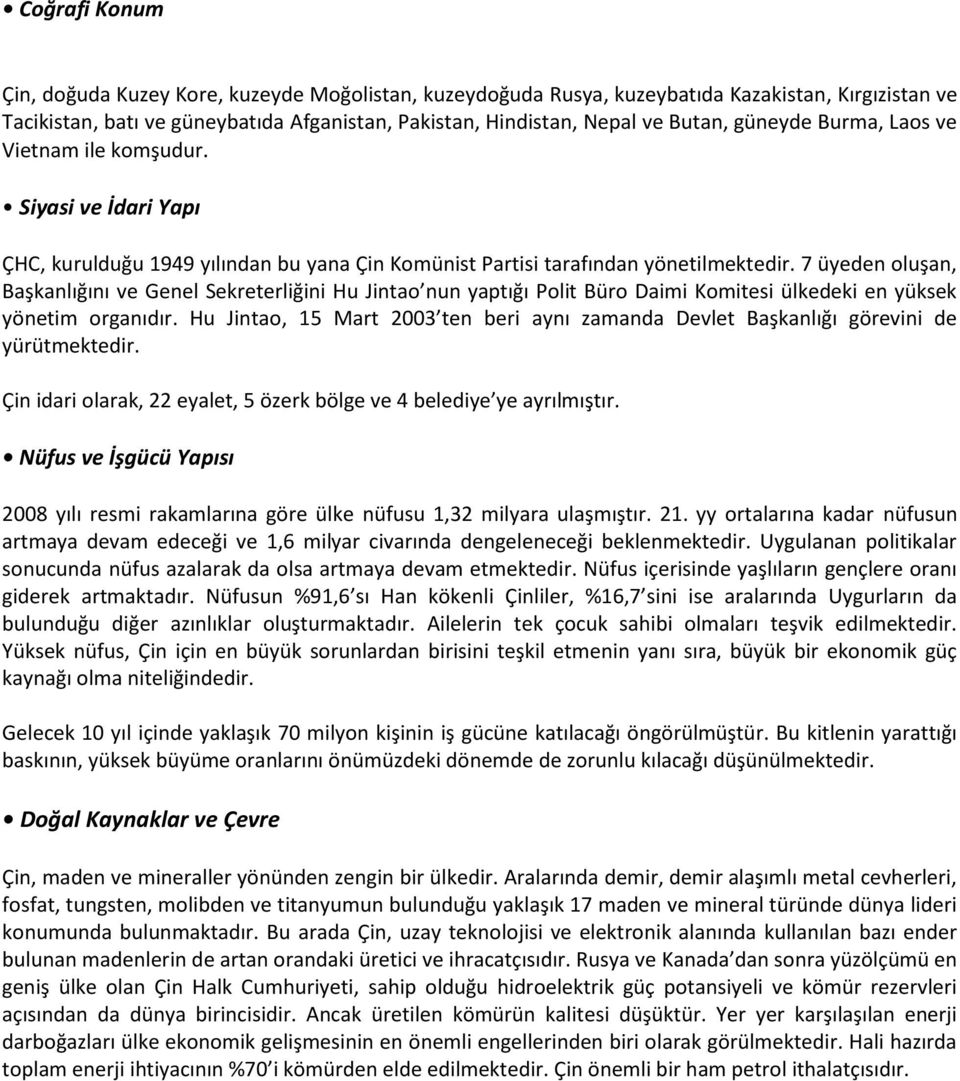 • Coğrafi Konum

Çin, doğuda Kuzey Kore, kuzeyde Moğolistan, kuzeydoğuda Rusya, kuzeybatıda Kazakistan, Kırgızistan ve Tacikistan, batı ve güneybatıda Afganistan, Pakistan, Hindistan, Nepal ve Butan, güneyde Burma, Laos ve Vietnam ile komşudur.

• Siyasi ve İdari Yapı

ÇHC, kurulduğu 1949 yılından bu yana Çin Komünist Partisi tarafından yönetilmektedir. 7 üyeden oluşan, Başkanlığını ve Genel Sekreterliğini Hu Jintao nun yaptığı Polit Büro Daimi Komitesi ülkedeki en yüksek yönetim organıdır. Hu Jintao, 15 Mart 2003 ten beri aynı zamanda Devlet Başkanlığı görevini de yürütmektedir.

Çin idari olarak, 22 eyalet, 5 özerk bölge ve 4 belediye ye ayrılmıştır.

• Nüfus ve İşgücü Yapısı

2008 yılı resmi rakamlarına göre ülke nüfusu 1,32 milyara ulaşmıştır. 21. yy ortalarına kadar nüfusun artmaya devam edeceği ve 1,6 milyar civarında dengeleneceği beklenmektedir. Uygulanan politikalar sonucunda nüfus azalarak da olsa artmaya devam etmektedir. Nüfus içerisinde yaşlıların gençlere oranı giderek artmaktadır. Nüfusun %91,6 sı Han kökenli Çinliler, %16,7 sini ise aralarında Uygurların da bulunduğu diğer azınlıklar oluşturmaktadır. Ailelerin tek çocuk sahibi olmaları teşvik edilmektedir. Yüksek nüfus, Çin için en büyük sorunlardan birisini teşkil etmenin yanı sıra, büyük bir ekonomik güç kaynağı olma niteliğindedir.

Gelecek 10 yıl içinde yaklaşık 70 milyon kişinin iş gücüne katılacağı öngörülmüştür. Bu kitlenin yarattığı baskının, yüksek büyüme oranlarını önümüzdeki dönemde de zorunlu kılacağı düşünülmektedir.

• Doğal Kaynaklar ve Çevre

Çin, maden ve mineraller yönünden zengin bir ülkedir. Aralarında demir, demir alaşımlı metal cevherleri, fosfat, tungsten, molibden ve titanyumun bulunduğu yaklaşık 17 maden ve mineral türünde dünya lideri konumunda bulunmaktadır. Bu arada Çin, uzay teknolojisi ve elektronik alanında kullanılan bazı ender bulunan madenlerin de artan orandaki üretici ve ihracatçısıdır. Rusya ve Kanada dan sonra yüzölçümü en geniş ülke olan Çin Halk Cumhuriyeti, sahip olduğu hidroelektrik güç potansiyeli ve kömür rezervleri açısından da dünya birincisidir. Ancak üretilen kömürün kalitesi düşüktür. Yer yer karşılaşılan enerji darboğazları ülke ekonomik gelişmesinin en önemli engellerinden biri olarak görülmektedir. Hali hazırda toplam enerji ihtiyacının %70 i kömürden elde edilmektedir. Çin önemli bir ham petrol ithalatçısıdır.